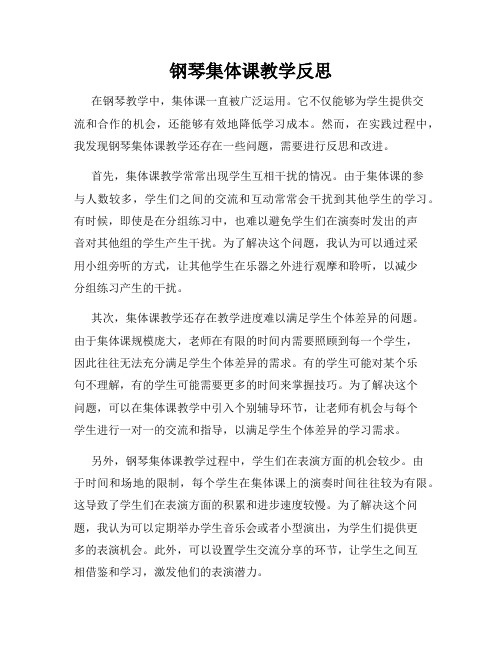 钢琴集体课教学反思

在钢琴教学中，集体课一直被广泛运用。它不仅能够为学生提供交流和合作的机会，还能够有效地降低学习成本。然而，在实践过程中，我发现钢琴集体课教学还存在一些问题，需要进行反思和改进。

首先，集体课教学常常出现学生互相干扰的情况。由于集体课的参与人数较多，学生们之间的交流和互动常常会干扰到其他学生的学习。有时候，即使是在分组练习中，也难以避免学生们在演奏时发出的声音对其他组的学生产生干扰。为了解决这个问题，我认为可以通过采用小组旁听的方式，让其他学生在乐器之外进行观摩和聆听，以减少分组练习产生的干扰。

其次，集体课教学还存在教学进度难以满足学生个体差异的问题。由于集体课规模庞大，老师在有限的时间内需要照顾到每一个学生，因此往往无法充分满足学生个体差异的需求。有的学生可能对某个乐句不理解，有的学生可能需要更多的时间来掌握技巧。为了解决这个问题，可以在集体课教学中引入个别辅导环节，让老师有机会与每个学生进行一对一的交流和指导，以满足学生个体差异的学习需求。

另外，钢琴集体课教学过程中，学生们在表演方面的机会较少。由于时间和场地的限制，每个学生在集体课上的演奏时间往往较为有限。这导致了学生们在表演方面的积累和进步速度较慢。为了解决这个问题，我认为可以定期举办学生音乐会或者小型演出，为学生们提供更多的表演机会。此外，可以设置学生交流分享的环节，让学生之间互相借鉴和学习，激发他们的表演潜力。